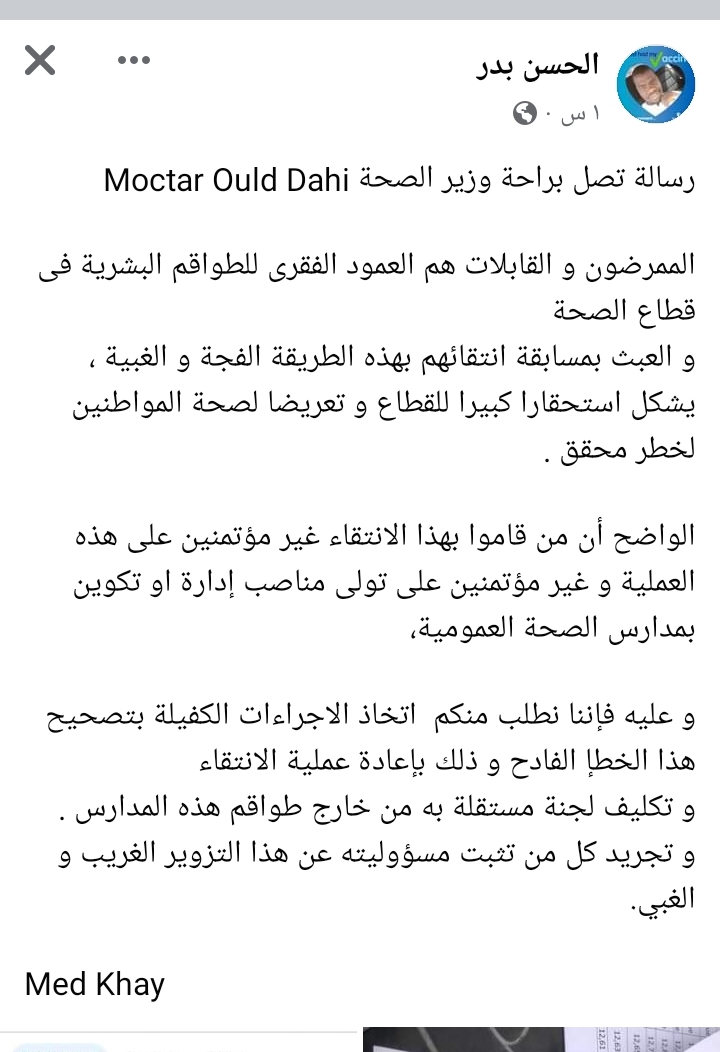 الحسن بدر
١ س ·

رسالة تصل براحة وزير الصحة Moctar Ould Dahi

الممرضون و القابلات هم العمود الفقرى للطواقم البشرية فى قطاع الصحة
و العبث بمسابقة انتقائهم بهذه الطريقة الفجة و الغبية ، يشكل استحقارا كبيرا للقطاع و تعريضا لصحة المواطنين لخطر محقق .

الواضح أن من قاموا بهذا الانتقاء غير مؤتمنين على هذه العملية و غير مؤتمنين على تولى مناصب إدارة او تكوين بمدارس الصحة العمومية،

و عليه فإننا نطلب منكم اتخاذ الاجراءات الكفيلة بتصحيح هذا الخطإ الفادح و ذلك بإعادة عملية الانتقاء
و تكليف لجنة مستقلة به من خارج طواقم هذه المدارس .
و تجريد كل من تثبت مسؤوليته عن هذا التزوير الغريب و الغبي.

Med Khay